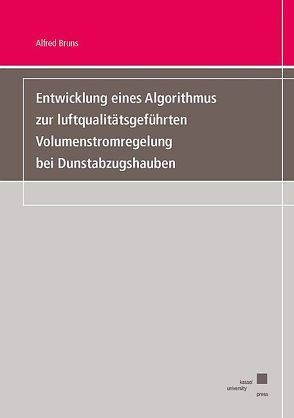 Alfred Bruns

Entwicklung eines Algorithmus zur luftqualitätsgeführten Volumenstromregelung bei Dunstabzugshauben

kassel university press